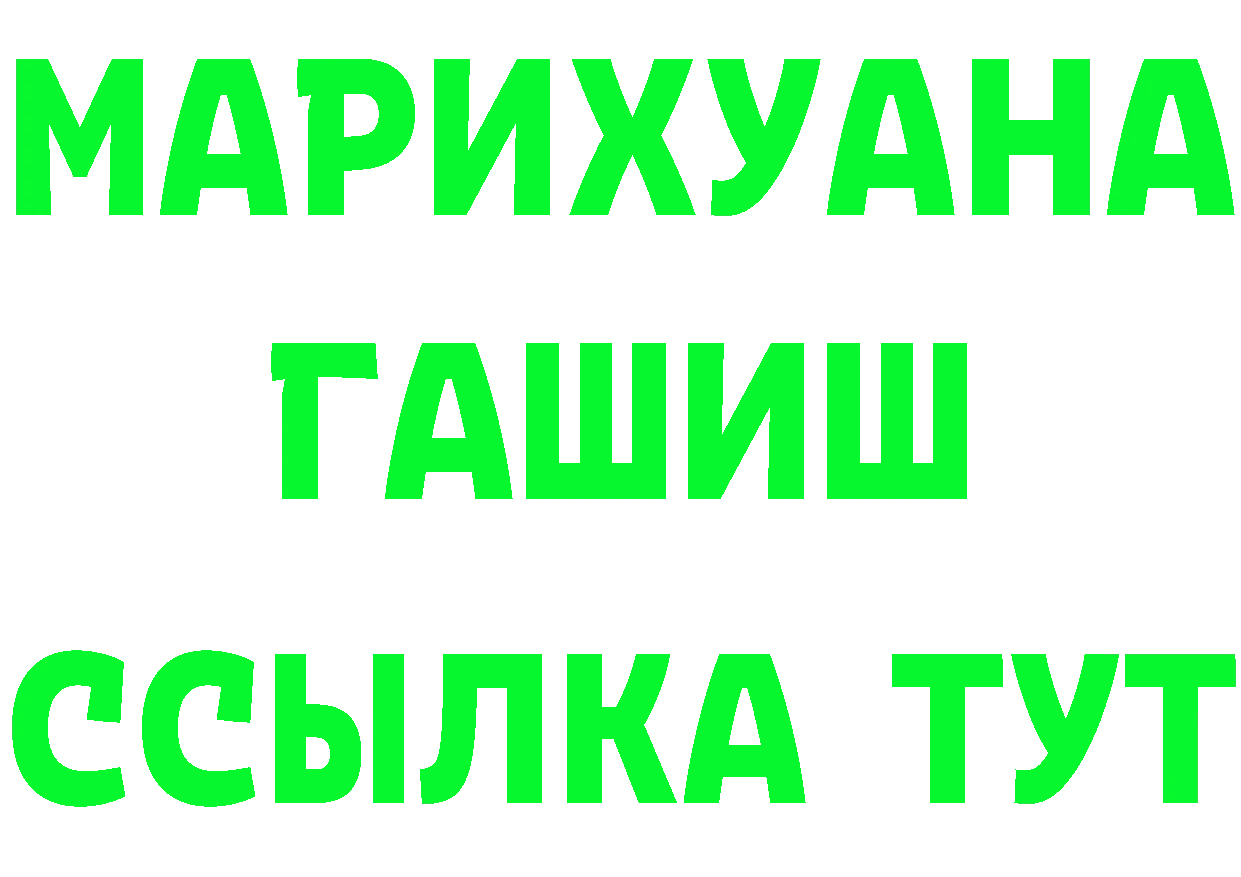 МАРИХУАНА
ГАШИШ
ССЫЛКА ТУТ